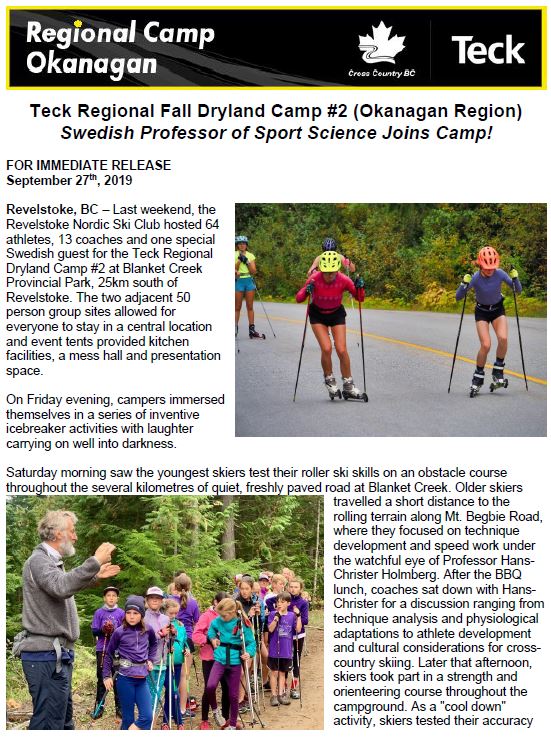 Regional Camp Okanagan

Cross Country BC

Teck

Teck Regional Fall Dryland Camp #2 (Okanagan Region)
Swedish Professor of Sport Science Joins Camp!

FOR IMMEDIATE RELEASE
September 27th, 2019

Revelstoke, BC – Last weekend, the Revelstoke Nordic Ski Club hosted 64 athletes, 13 coaches and one special Swedish guest for the Teck Regional Dryland Camp #2 at Blanket Creek Provincial Park, 25km south of Revelstoke. The two adjacent 50 person group sites allowed for everyone to stay in a central location and event tents provided kitchen facilities, a mess hall and presentation space.

On Friday evening, campers immersed themselves in a series of inventive icebreaker activities with laughter carrying on well into darkness.

Saturday morning saw the youngest skiers test their roller ski skills on an obstacle course throughout the several kilometres of quiet, freshly paved road at Blanket Creek. Older skiers travelled a short distance to the rolling terrain along Mt. Begbie Road, where they focused on technique development and speed work under the watchful eye of Professor Hans-Christer Holmberg. After the BBQ lunch, coaches sat down with Hans-Christer for a discussion ranging from technique analysis and physiological adaptations to athlete development and cultural considerations for cross-country skiing. Later that afternoon, skiers took part in a strength and orienteering course throughout the campground. As a "cool down" activity, skiers tested their accuracy